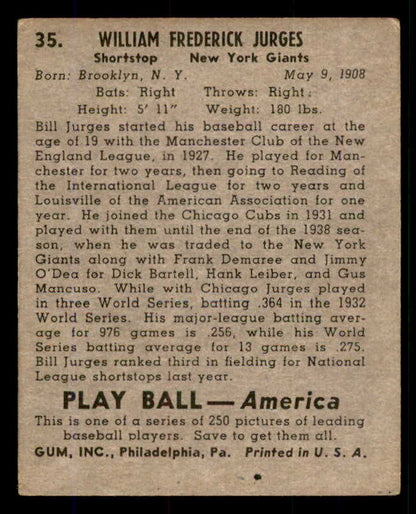 35. WILLIAM FREDERICK JURGES
Shortstop New York Giants
Born: Brooklyn, N. Y. May 9, 1908
Bats: Right Throws: Right
Height: 5' 11" Weight: 180 lbs.

Bill Jurges started his baseball career at the age of 19 with the Manchester Club of the New England League, in 1927. He played for Manchester for two years, then going to Reading of the International League for two years and Louisville of the American Association for one year. He joined the Chicago Cubs in 1931 and played with them until the end of the 1938 season, when he was traded to the New York Giants along with Frank Demaree and Jimmy O'Dea for Dick Bartell, Hank Leiber, and Gus Mancuso. While with Chicago Jurges played in three World Series, batting .364 in the 1932 World Series. His major-league batting average for 976 games is .256, while his World Series batting average for 13 games is .275. Bill Jurges ranked third in fielding for National League shortstops last year.

PLAY BALL — America
This is one of a series of 250 pictures of leading baseball players. Save to get them all.
GUM, INC., Philadelphia, Pa. Printed in U. S. A.